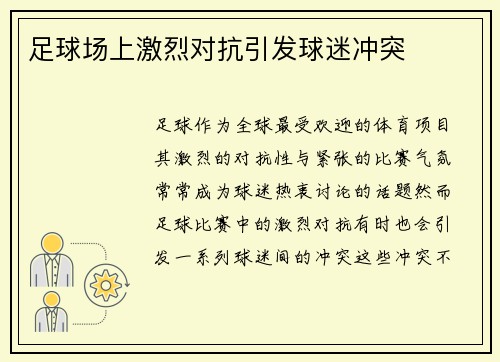 足球场上激烈对抗引发球迷冲突

足球作为全球最受欢迎的体育项目其激烈的对抗性与紧张的比赛气氛常常成为球迷热衷讨论的话题然而足球比赛中的激烈对抗有时也会引发一系列球迷间的冲突这些冲突不